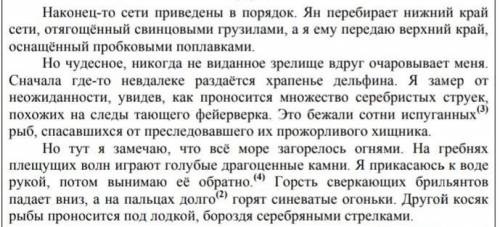 Наконец-то сети приведены в порядок. Ян перебирает нижний край сети, отягощённый свинцовыми грузилами, а я ему передаю верхний край, оснащённый пробковыми поплавками.

Но чудесное, никогда не виданное зрелище вдруг очаровывает меня. Сначала где-то невдалеке раздаётся храпенье дельфина. Я замер от неожиданности, увидев, как проносится множество серебристых струек, похожих на следы тающего фейерверка. Это бежали сотни испуганных$^{(3)}$ рыб, спасавшихся от преследовавшего их прожорливого хищника.

Но тут я замечаю, что всё море загорелось огнями. На гребнях плещущих волн играют голубые драгоценные камни. Я прикасаюсь к воде рукой, потом вынимаю её обратно.$^{(4)}$ Горсть сверкающих брильянтов падает вниз, а на пальцах долго$^{(2)}$ горят синеватые огоньки. Другой косяк рыбы проносится под лодкой, бороздя серебряными стрелками.